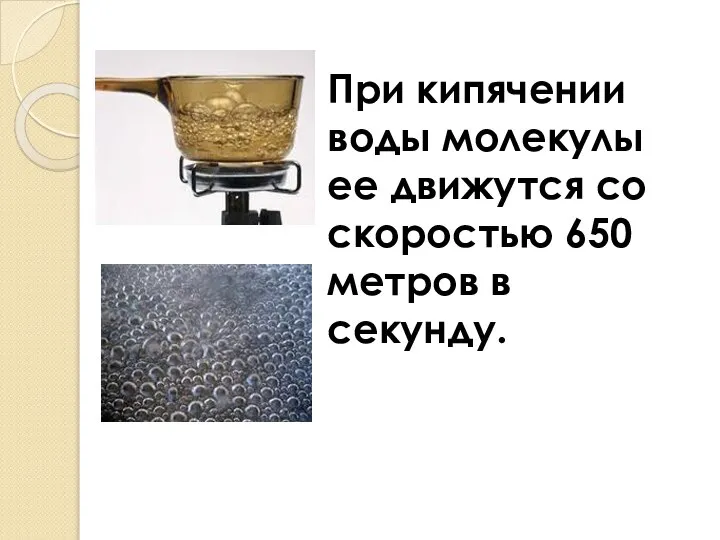 При кипячении воды молекулы ее движутся со скоростью 650 метров в секунду.